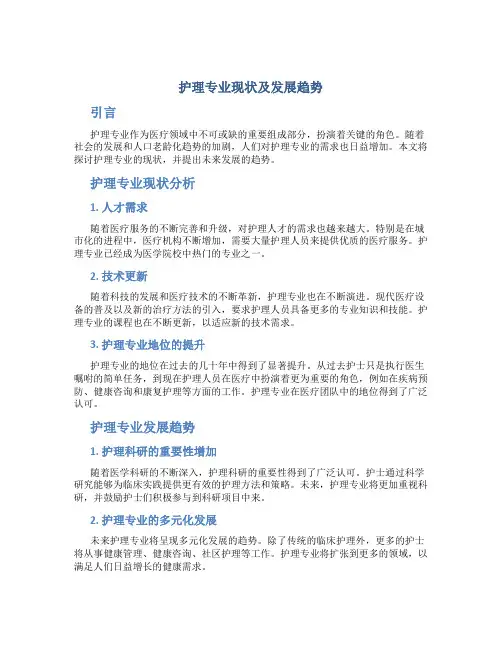 护理专业现状及发展趋势

引言

护理专业作为医疗领域中不可或缺的重要组成部分，扮演着关键的角色。随着社会的发展和人口老龄化趋势的加剧，人们对护理专业的需求也日益增加。本文将探讨护理专业的现状，并提出未来发展的趋势。

护理专业现状分析

1. 人才需求

随着医疗服务的不断完善和升级，对护理人才的需求也越来越大。特别是在城市化的进程中，医疗机构不断增加，需要大量护理人员来提供优质的医疗服务。护理专业已经成为医学院校中热门的专业之一。

2. 技术更新

随着科技的发展和医疗技术的不断革新，护理专业也在不断演进。现代医疗设备的普及以及新的治疗方法的引入，要求护理人员具备更多的专业知识和技能。护理专业的课程也在不断更新，以适应新的技术需求。

3. 护理专业地位的提升

护理专业的地位在过去的几十年中得到了显著提升。从过去护士只是执行医生嘱咐的简单任务，到现在护理人员在医疗中扮演着更为重要的角色，例如在疾病预防、健康咨询和康复护理等方面的工作。护理专业在医疗团队中的地位得到了广泛认可。

护理专业发展趋势

1. 护理科研的重要性增加

随着医学科研的不断深入，护理科研的重要性得到了广泛认可。护士通过科学研究能够为临床实践提供更有效的护理方法和策略。未来，护理专业将更加重视科研，并鼓励护士们积极参与到科研项目中来。

2. 护理专业的多元化发展

未来护理专业将呈现多元化发展的趋势。除了传统的临床护理外，更多的护士将从事健康管理、健康咨询、社区护理等工作。护理专业将扩张到更多的领域，以满足人们日益增长的健康需求。